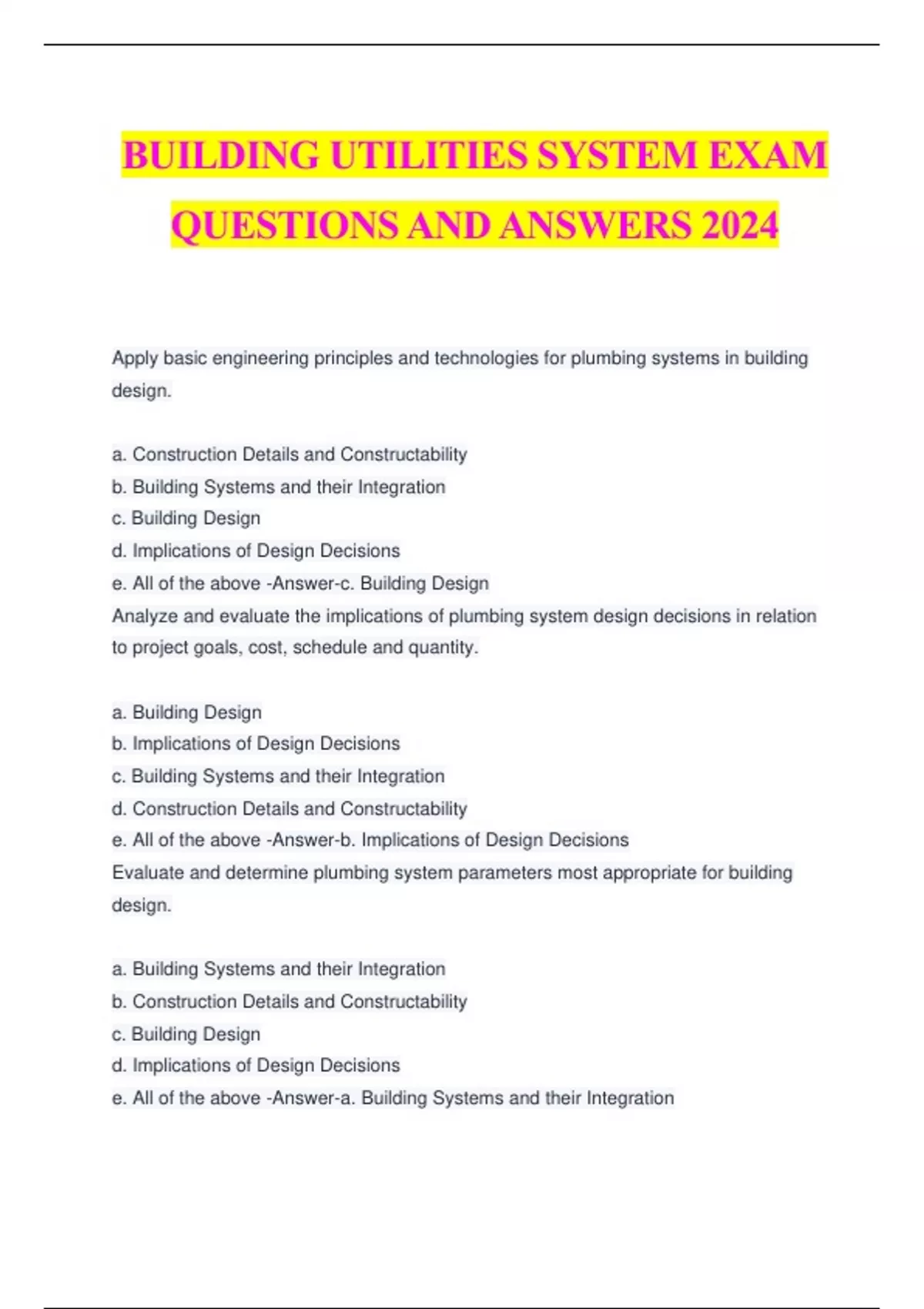 BUILDING UTILITIES SYSTEM EXAM QUESTIONS AND ANSWERS 2024

Apply basic engineering principles and technologies for plumbing systems in building design.

a. Construction Details and Constructability
b. Building Systems and their Integration
c. Building Design
d. Implications of Design Decisions
e. All of the above -Answer-c. Building Design
Analyze and evaluate the implications of plumbing system design decisions in relation to project goals, cost, schedule and quantity.

a. Building Design
b. Implications of Design Decisions
c. Building Systems and their Integration
d. Construction Details and Constructability
e. All of the above -Answer-b. Implications of Design Decisions
Evaluate and determine plumbing system parameters most appropriate for building design.

a. Building Systems and their Integration
b. Construction Details and Constructability
c. Building Design
d. Implications of Design Decisions
e. All of the above -Answer-a. Building Systems and their Integration